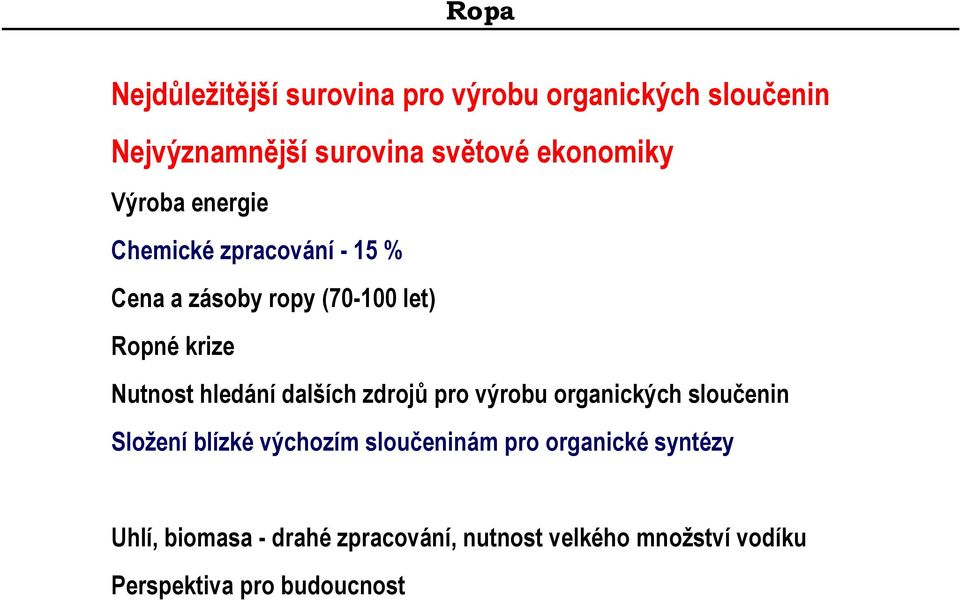 Ropa

Nejdůležitější surovina pro výrobu organických sloučenin

Nejvýznamnější surovina světové ekonomiky

Výroba energie

Chemické zpracování - 15 %

Cena a zásoby ropy (70-100 let)

Ropné krize

Nutnost hledání dalších zdrojů pro výrobu organických sloučenin

Složení blízké výchozím sloučeninám pro organické syntézy

Uhlí, biomasa - drahé zpracování, nutnost velkého množství vodíku

Perspektiva pro budoucnost